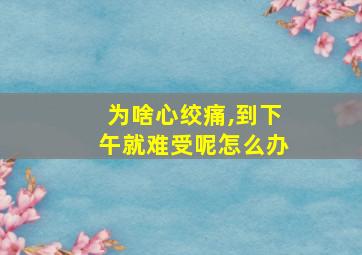 为啥心绞痛,到下午就难受呢怎么办